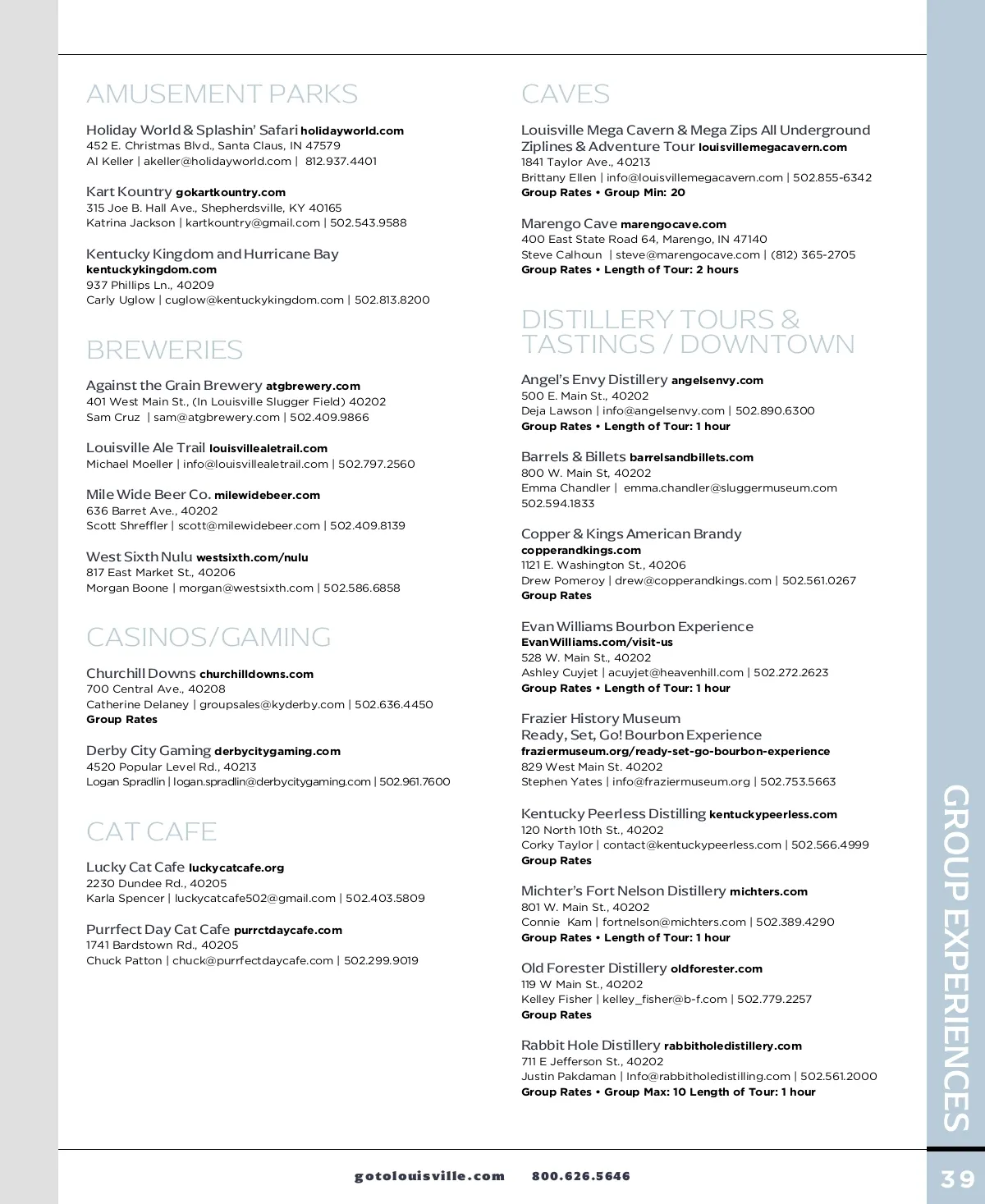 AMUSEMENT PARKS

Holiday World & Splashin' Safari holidayworld.com
452 E. Christmas Blvd., Santa Claus, IN 47579
Al Keller | akeller@holidayworld.com | 812.937.4401

Kart Kountry gokartkountry.com
315 Joe B. Hall Ave., Shepherdsville, KY 40165
Katrina Jackson | kartkountry@gmail.com | 502.543.9588

Kentucky Kingdom and Hurricane Bay
kentuckykingdom.com
937 Phillips Ln., 40209
Carly Uglow | cuglow@kentuckykingdom.com | 502.813.8200

BREWERIES

Against the Grain Brewery atgbrewery.com
401 West Main St., (In Louisville Slugger Field) 40202
Sam Cruz | sam@atgbrewery.com | 502.409.9866

Louisville Ale Trail louisvillealetrail.com
Michael Moeller | info@louisvillealetrail.com | 502.797.2560

Mile Wide Beer Co. milewidebeer.com
636 Barret Ave., 40202
Scott Shreffler | scott@milewidebeer.com | 502.409.8139

West Sixth Nulu westsixth.com/nulu
817 East Market St., 40206
Morgan Boone | morgan@westsixth.com | 502.586.6858

CASINOS/GAMING

Churchill Downs churchilldowns.com
700 Central Ave., 40208
Catherine Delaney | groupsales@kyderby.com | 502.636.4450
Group Rates

Derby City Gaming derbycitygaming.com
4520 Popular Level Rd., 40213
Logan Spradlin | logan.spradlin@derbycitygaming.com | 502.961.7600

CAT CAFE

Lucky Cat Cafe luckycatcafe.org
2230 Dundee Rd., 40205
Karla Spencer | luckycatcafe502@gmail.com | 502.403.5809

Purrfect Day Cat Cafe purrctdaycafe.com
1741 Bardstown Rd., 40205
Chuck Patton | chuck@purrfectdaycafe.com | 502.299.9019

CAVES

Louisville Mega Cavern & Mega Zips All Underground Ziplines & Adventure Tour louisvillemegacavern.com
1841 Taylor Ave., 40213
Brittany Ellen | info@louisvillemegacavern.com | 502.855-6342
Group Rates • Group Min: 20

Marengo Cave marengocave.com
400 East State Road 64, Marengo, IN 47140
Steve Calhoun | steve@marengocave.com | (812) 365-2705
Group Rates • Length of Tour: 2 hours

DISTILLERY TOURS & TASTINGS / DOWNTOWN

Angel's Envy Distillery angelsenvy.com
500 E. Main St., 40202
Deja Lawson | info@angelsenvy.com | 502.890.6300
Group Rates • Length of Tour: 1 hour

Barrels & Billets barrelsandbillets.com
800 W. Main St, 40202
Emma Chandler | emma.chandler@sluggermuseum.com
502.594.1833

Copper & Kings American Brandy
copperandkings.com
1121 E. Washington St., 40206
Drew Pomeroy | drew@copperandkings.com | 502.561.0267
Group Rates

Evan Williams Bourbon Experience
EvanWilliams.com/visit-us
528 W. Main St., 40202
Ashley Cuyjet | acuyjet@heavenhill.com | 502.272.2623
Group Rates • Length of Tour: 1 hour

Frazier History Museum
Ready, Set, Go! Bourbon Experience
fraziermuseum.org/ready-set-go-bourbon-experience
829 West Main St. 40202
Stephen Yates | info@fraziermuseum.org | 502.753.5663

Kentucky Peerless Distilling kentuckypeerless.com
120 North 10th St., 40202
Corky Taylor | contact@kentuckypeerless.com | 502.566.4999
Group Rates

Michter's Fort Nelson Distillery michters.com
801 W. Main St., 40202
Connie Kam | fortnelson@michters.com | 502.389.4290
Group Rates • Length of Tour: 1 hour

Old Forester Distillery oldforester.com
119 W Main St., 40202
Kelley Fisher | kelley_fisher@b-f.com | 502.779.2257
Group Rates

Rabbit Hole Distillery rabbitholedistillery.com
711 E Jefferson St., 40202
Justin Pakdaman | Info@rabbitholedistilling.com | 502.561.2000
Group Rates • Group Max: 10 Length of Tour: 1 hour

GROUP EXPERIENCES

gotolouisville.com 800.626.5646

39